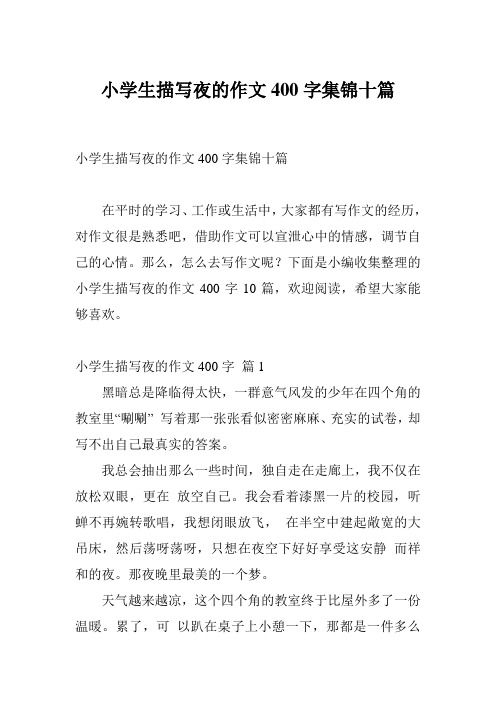 小学生描写夜的作文 400 字集锦十篇

小学生描写夜的作文 400 字集锦十篇

在平时的学习、工作或生活中，大家都有写作文的经历，对作文很是熟悉吧，借助作文可以宣泄心中的情感，调节自己的心情。那么，怎么去写作文呢？下面是小编收集整理的小学生描写夜的作文 400 字 10 篇，欢迎阅读，希望大家能够喜欢。

小学生描写夜的作文 400 字 篇 1

黑暗总是降临得太快，一群意气风发的少年在四个角的教室里“唰唰” 写着那一张张看似密密麻麻、充实的试卷，却写不出自己最真实的答案。

我总会抽出那么一些时间，独自走在走廊上，我不仅在放松双眼，更在 放空自己。我会看着漆黑一片的校园，听蝉不再婉转歌唱，我想闭眼放飞， 在半空中建起敞宽的大吊床，然后荡呀荡呀，只想在夜空下好好享受这安静 而祥和的夜。那夜晚里最美的一个梦。

天气越来越凉，这个四个角的教室终于比屋外多了一份温暖。累了，可 以趴在桌子上小憩一下，那都是一件多么